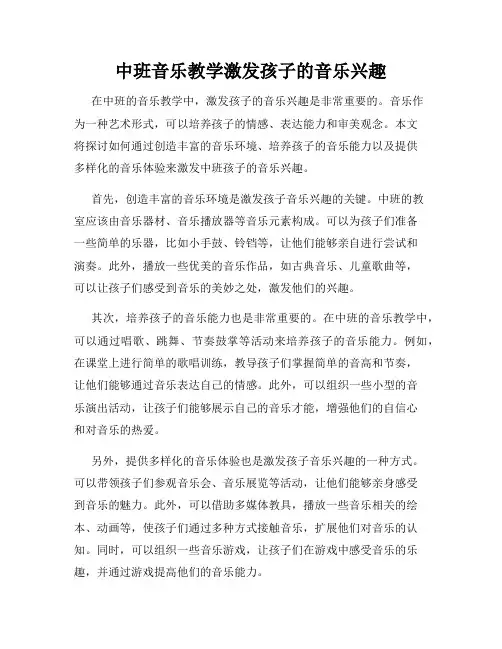 中班音乐教学激发孩子的音乐兴趣

在中班的音乐教学中，激发孩子的音乐兴趣是非常重要的。音乐作为一种艺术形式，可以培养孩子的情感、表达能力和审美观念。本文将探讨如何通过创造丰富的音乐环境、培养孩子的音乐能力以及提供多样化的音乐体验来激发中班孩子的音乐兴趣。

首先，创造丰富的音乐环境是激发孩子音乐兴趣的关键。中班的教室应该由音乐器材、音乐播放器等音乐元素构成。可以为孩子们准备一些简单的乐器，比如小手鼓、铃铛等，让他们能够亲自进行尝试和演奏。此外，播放一些优美的音乐作品，如古典音乐、儿童歌曲等，可以让孩子们感受到音乐的美妙之处，激发他们的兴趣。

其次，培养孩子的音乐能力也是非常重要的。在中班的音乐教学中，可以通过唱歌、跳舞、节奏鼓掌等活动来培养孩子的音乐能力。例如，在课堂上进行简单的歌唱训练，教导孩子们掌握简单的音高和节奏，让他们能够通过音乐表达自己的情感。此外，可以组织一些小型的音乐演出活动，让孩子们能够展示自己的音乐才能，增强他们的自信心和对音乐的热爱。

另外，提供多样化的音乐体验也是激发孩子音乐兴趣的一种方式。可以带领孩子们参观音乐会、音乐展览等活动，让他们能够亲身感受到音乐的魅力。此外，可以借助多媒体教具，播放一些音乐相关的绘本、动画等，使孩子们通过多种方式接触音乐，扩展他们对音乐的认知。同时，可以组织一些音乐游戏，让孩子们在游戏中感受音乐的乐趣，并通过游戏提高他们的音乐能力。